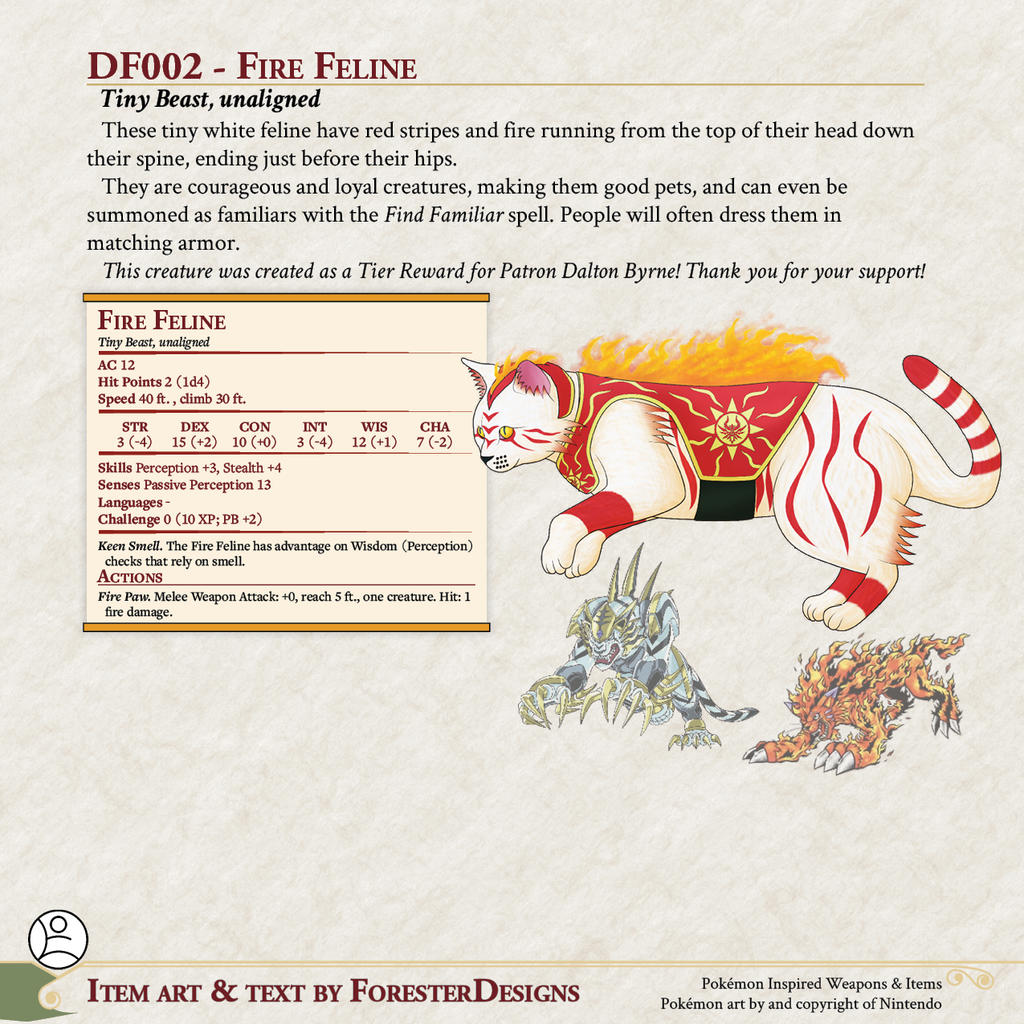 DF002 - Fire Feline

Tiny Beast, unaligned

These tiny white feline have red stripes and fire running from the top of their head down their spine, ending just before their hips.

They are courageous and loyal creatures, making them good pets, and can even be summoned as familiars with the Find Familiar spell. People will often dress them in matching armor.

This creature was created as a Tier Reward for Patron Dalton Byrne! Thank you for your support!

Fire Feline
Tiny Beast, unaligned

AC 12
Hit Points 2 (1d4)
Speed 40 ft. , climb 30 ft.

| STR | DEX | CON | INT | WIS | CHA |
|---|---|---|---|---|---|
| 3 (-4) | 15 (+2) | 10 (+0) | 3 (-4) | 12 (+1) | 7 (-2) |

Skills Perception +3, Stealth +4
Senses Passive Perception 13
Languages -
Challenge 0 (10 XP; PB +2)

Keen Smell. The Fire Feline has advantage on Wisdom (Perception) checks that rely on smell.

Actions

Fire Paw. Melee Weapon Attack: +0, reach 5 ft., one creature. Hit: 1 fire damage.

Item art & text by ForesterDesigns

Pokémon Inspired Weapons & Items
Pokémon art by and copyright of Nintendo